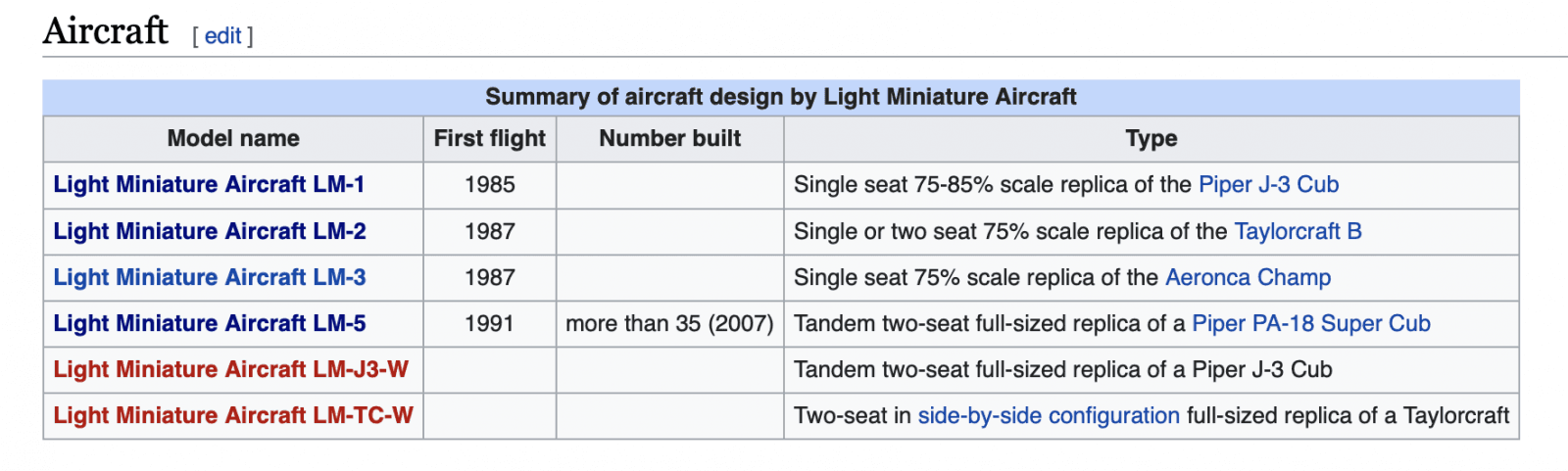 Aircraft [ edit ]

Summary of aircraft design by Light Miniature Aircraft

| Model name | First flight | Number built | Type |
|---|---|---|---|
| Light Miniature Aircraft LM-1 | 1985 | | Single seat 75-85% scale replica of the Piper J-3 Cub |
| Light Miniature Aircraft LM-2 | 1987 | | Single or two seat 75% scale replica of the Taylorcraft B |
| Light Miniature Aircraft LM-3 | 1987 | | Single seat 75% scale replica of the Aeronca Champ |
| Light Miniature Aircraft LM-5 | 1991 | more than 35 (2007) | Tandem two-seat full-sized replica of a Piper PA-18 Super Cub |
| Light Miniature Aircraft LM-J3-W | | | Tandem two-seat full-sized replica of a Piper J-3 Cub |
| Light Miniature Aircraft LM-TC-W | | | Two-seat in side-by-side configuration full-sized replica of a Taylorcraft |